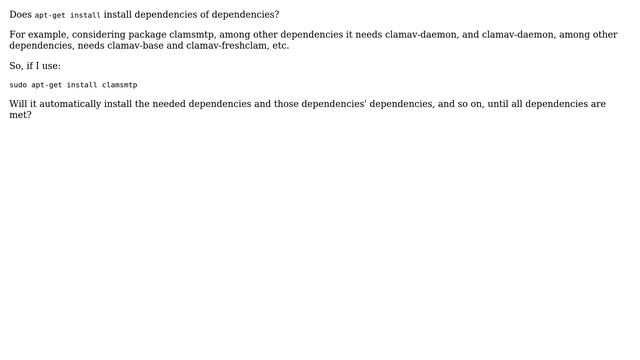 Does apt-get install install dependencies of dependencies?

For example, considering package clamsmtp, among other dependencies it needs clamav-daemon, and clamav-daemon, among other dependencies, needs clamav-base and clamav-freshclam, etc.

So, if I use:

sudo apt-get install clamsmtp

Will it automatically install the needed dependencies and those dependencies' dependencies, and so on, until all dependencies are met?